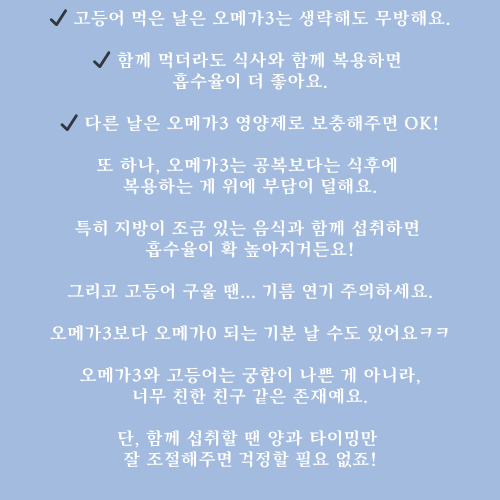 ✓ 고등어 먹은 날은 오메가3는 생략해도 무방해요.

✓ 함께 먹더라도 식사와 함께 복용하면 흡수율이 더 좋아요.

✓ 다른 날은 오메가3 영양제로 보충해주면 OK!

또 하나, 오메가3는 공복보다는 식후에 복용하는 게 위에 부담이 덜해요.

특히 지방이 조금 있는 음식과 함께 섭취하면 흡수율이 확 높아지거든요!

그리고 고등어 구울 땐... 기름 연기 주의하세요.

오메가3보다 오메가0 되는 기분 날 수도 있어요ㅋㅋ

오메가3와 고등어는 궁합이 나쁜 게 아니라, 너무 친한 친구 같은 존재예요.

단, 함께 섭취할 땐 양과 타이밍만 잘 조절해주면 걱정할 필요 없죠!